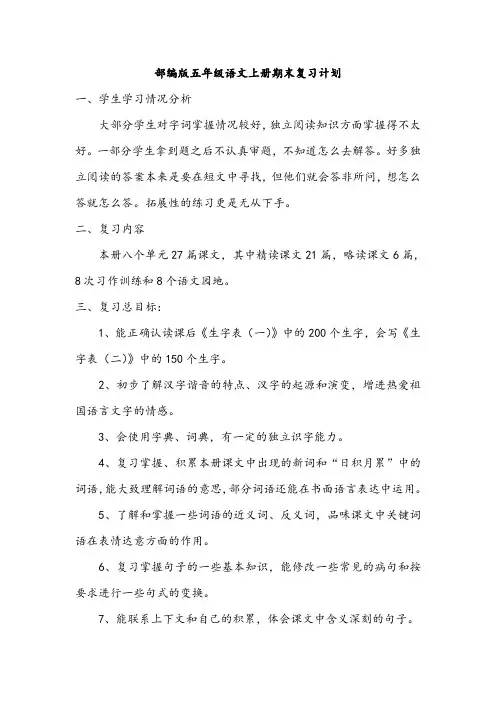 部编版五年级语文上册期末复习计划

一、学生学习情况分析

大部分学生对字词掌握情况较好，独立阅读知识方面掌握得不太好。一部分学生拿到题之后不认真审题，不知道怎么去解答。好多独立阅读的答案本来是要在短文中寻找，但他们就会答非所问，想怎么答就怎么答。拓展性的练习更是无从下手。

二、复习内容

本册八个单元 27 篇课文，其中精读课文 21 篇，略读课文 6 篇，8 次习作训练和 8 个语文园地。

三、复习总目标：

1、能正确认读课后《生字表（一）》中的 200 个生字，会写《生字表（二）》中的 150 个生字。

2、初步了解汉字谐音的特点、汉字的起源和演变，增进热爱祖国语言文字的情感。

3、会使用字典、词典，有一定的独立识字能力。

4、复习掌握、积累本册课文中出现的新词和“日积月累”中的词语，能大致理解词语的意思，部分词语还能在书面语言表达中运用。

5、了解和掌握一些词语的近义词、反义词，品味课文中关键词语在表情达意方面的作用。

6、复习掌握句子的一些基本知识，能修改一些常见的病句和按要求进行一些句式的变换。

7、能联系上下文和自己的积累，体会课文中含义深刻的句子。